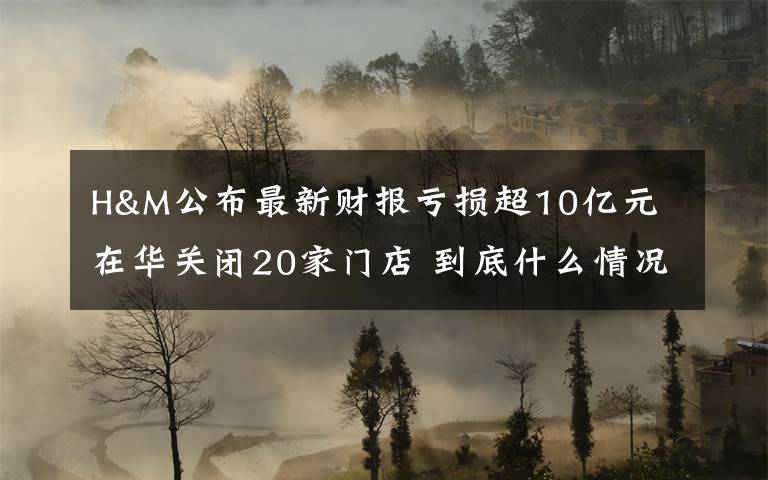 H&M公布最新财报亏损超10亿元
在华关闭20家门店 到底什么情况